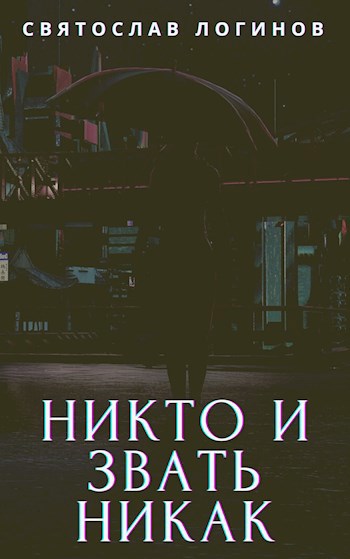 СВЯТОСЛАВ ЛОГИНОВ

НИКТО И ЗВАТЬ НИКАК